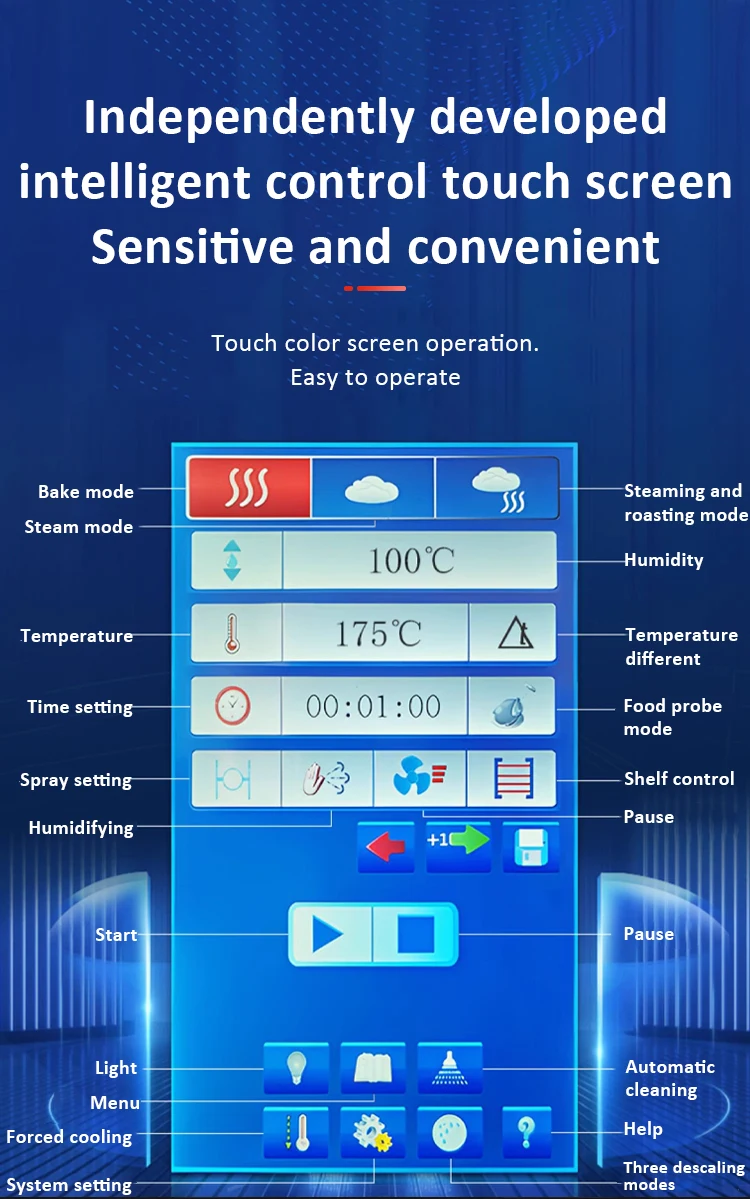 Independently developed intelligent control touch screen Sensitive and convenient

Touch color screen operation.
Easy to operate

Bake mode
Steam mode
Steaming and roasting mode
100℃
Humidity
Temperature
175℃
Temperature different
Time setting
00:01:00
Food probe mode
Spray setting
Shelf control
Humidifying
Pause
+1
Start
Pause
Light
Menu
Automatic cleaning
Forced cooling
Help
System setting
Three descaling modes